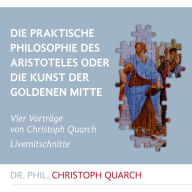 DIE PRAKTISCHE PHILOSOPHIE DES ARISTOTELES ODER DIE KUNST DER GOLDENEN MITTE

Vier Vorträge von Christoph Quarch

Livemitschnitte

DR. PHIL. CHRISTOPH QUARCH